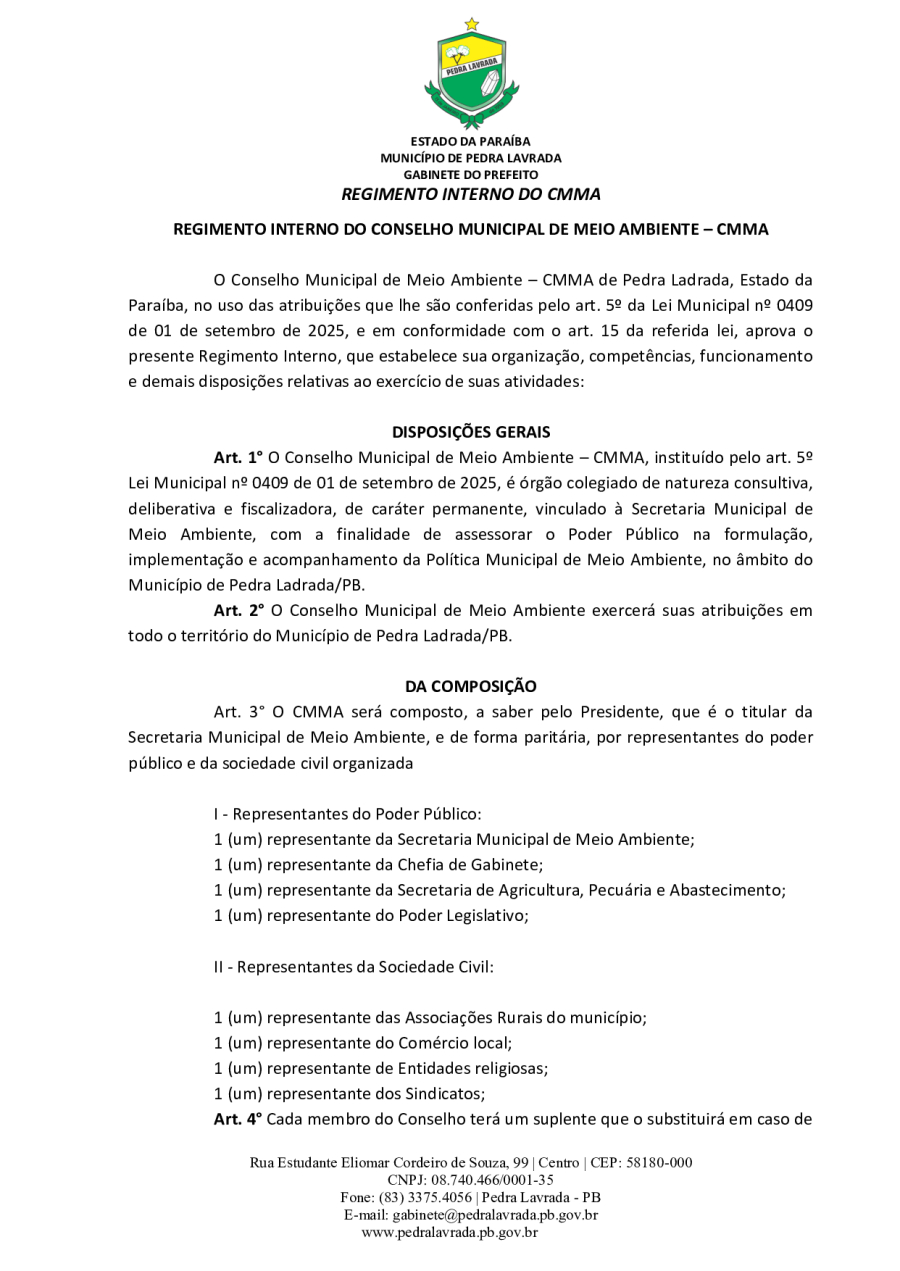 PEDRA LAVRADA

ESTADO DA PARAÍBA
MUNICÍPIO DE PEDRA LAVRADA
GABINETE DO PREFEITO
REGIMENTO INTERNO DO CMMA

REGIMENTO INTERNO DO CONSELHO MUNICIPAL DE MEIO AMBIENTE – CMMA

O Conselho Municipal de Meio Ambiente – CMMA de Pedra Ladrada, Estado da Paraíba, no uso das atribuições que lhe são conferidas pelo art. 5º da Lei Municipal nº 0409 de 01 de setembro de 2025, e em conformidade com o art. 15 da referida lei, aprova o presente Regimento Interno, que estabelece sua organização, competências, funcionamento e demais disposições relativas ao exercício de suas atividades:

DISPOSIÇÕES GERAIS

Art. 1° O Conselho Municipal de Meio Ambiente – CMMA, instituído pelo art. 5º Lei Municipal nº 0409 de 01 de setembro de 2025, é órgão colegiado de natureza consultiva, deliberativa e fiscalizadora, de caráter permanente, vinculado à Secretaria Municipal de Meio Ambiente, com a finalidade de assessorar o Poder Público na formulação, implementação e acompanhamento da Política Municipal de Meio Ambiente, no âmbito do Município de Pedra Ladrada/PB.

Art. 2° O Conselho Municipal de Meio Ambiente exercerá suas atribuições em todo o território do Município de Pedra Ladrada/PB.

DA COMPOSIÇÃO

Art. 3° O CMMA será composto, a saber pelo Presidente, que é o titular da Secretaria Municipal de Meio Ambiente, e de forma paritária, por representantes do poder público e da sociedade civil organizada

I - Representantes do Poder Público:
1 (um) representante da Secretaria Municipal de Meio Ambiente;
1 (um) representante da Chefia de Gabinete;
1 (um) representante da Secretaria de Agricultura, Pecuária e Abastecimento;
1 (um) representante do Poder Legislativo;

II - Representantes da Sociedade Civil:

1 (um) representante das Associações Rurais do município;
1 (um) representante do Comércio local;
1 (um) representante de Entidades religiosas;
1 (um) representante dos Sindicatos;

Art. 4° Cada membro do Conselho terá um suplente que o substituirá em caso de

Rua Estudante Eliomar Cordeiro de Souza, 99 | Centro | CEP: 58180-000
CNPJ: 08.740.466/0001-35
Fone: (83) 3375.4056 | Pedra Lavrada - PB
E-mail: gabinete@pedralavrada.pb.gov.br
www.pedralavrada.pb.gov.br